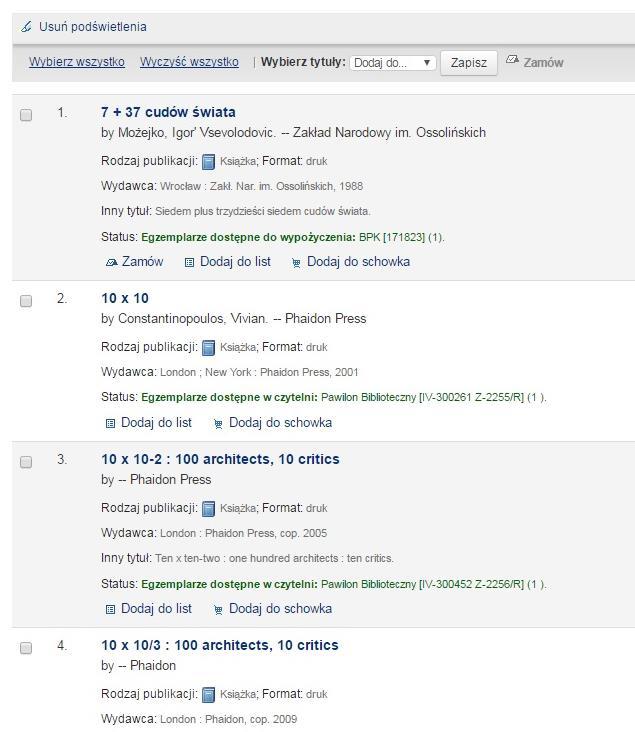 Usuń podświetlenia

Wybierz wszystko Wyczyść wszystko | Wybierz tytuły: Dodaj do... Zapisz Zamów

1. 7 + 37 cudów świata
by Możejko, Igor' Vsevolodovic. -- Zakład Narodowy im. Ossolińskich
Rodzaj publikacji: Książka; Format: druk
Wydawca: Wrocław : Zakł. Nar. im. Ossolińskich, 1988
Inny tytuł: Siedem plus trzydzieści siedem cudów świata.
Status: Egzemplarze dostępne do wypożyczenia: BPK [171823] (1).
Zamów Dodaj do list Dodaj do schowka

2. 10 x 10
by Constantinopoulos, Vivian. -- Phaidon Press
Rodzaj publikacji: Książka; Format: druk
Wydawca: London ; New York : Phaidon Press, 2001
Status: Egzemplarze dostępne w czytelni: Pawilon Biblioteczny [IV-300261 Z-2255/R] (1 ).
Dodaj do list Dodaj do schowka

3. 10 x 10-2 : 100 architects, 10 critics
by -- Phaidon Press
Rodzaj publikacji: Książka; Format: druk
Wydawca: London : Phaidon Press, cop. 2005
Inny tytuł: Ten x ten-two : one hundred architects : ten critics.
Status: Egzemplarze dostępne w czytelni: Pawilon Biblioteczny [IV-300452 Z-2256/R] (1 ).
Dodaj do list Dodaj do schowka

4. 10 x 10/3 : 100 architects, 10 critics
by -- Phaidon
Rodzaj publikacji: Książka; Format: druk
Wydawca: London : Phaidon, cop. 2009